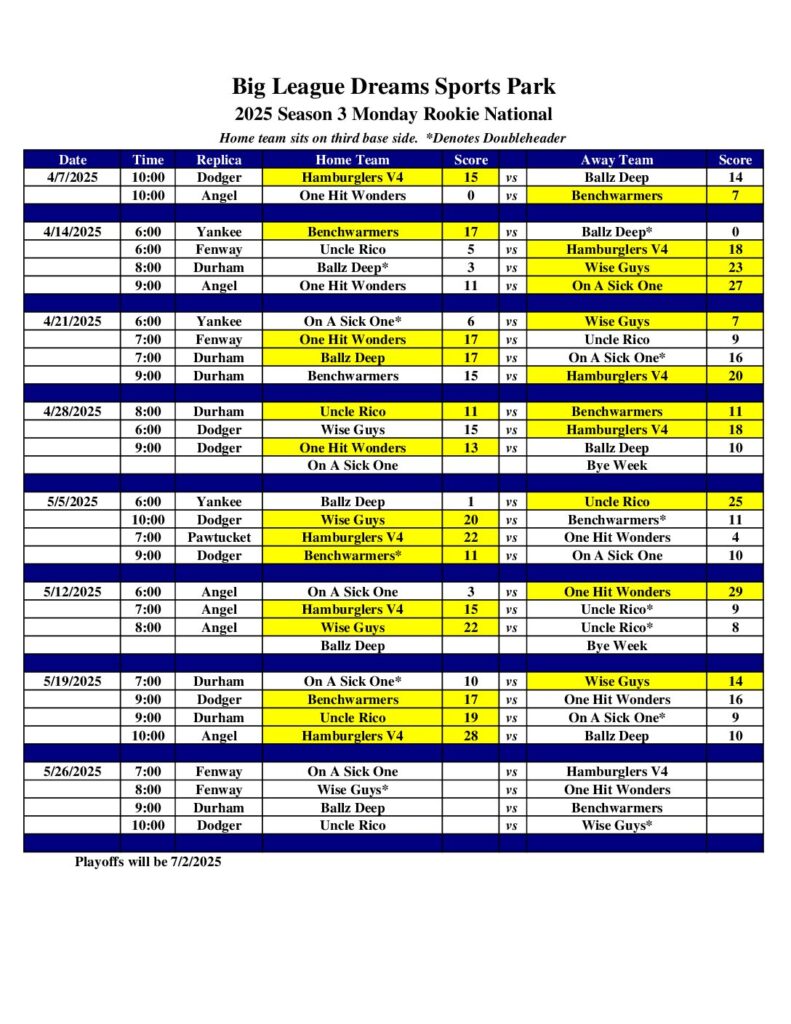 Big League Dreams Sports Park
2025 Season 3 Monday Rookie National
Home team sits on third base side. *Denotes Doubleheader

| Date | Time | Replica | Home Team | Score | | Away Team | Score |
|---|---|---|---|---|---|---|---|
| 4/7/2025 | 10:00 | Dodger | Hamburglers V4 | 15 | vs | Ballz Deep | 14 |
| | 10:00 | Angel | One Hit Wonders | 0 | vs | Benchwarmers | 7 |
| | | | | | | | |
| 4/14/2025 | 6:00 | Yankee | Benchwarmers | 17 | vs | Ballz Deep* | 0 |
| | 6:00 | Fenway | Uncle Rico | 5 | vs | Hamburglers V4 | 18 |
| | 8:00 | Durham | Ballz Deep* | 3 | vs | Wise Guys | 23 |
| | 9:00 | Angel | One Hit Wonders | 11 | vs | On A Sick One | 27 |
| | | | | | | | |
| 4/21/2025 | 6:00 | Yankee | On A Sick One* | 6 | vs | Wise Guys | 7 |
| | 7:00 | Fenway | One Hit Wonders | 17 | vs | Uncle Rico | 9 |
| | 7:00 | Durham | Ballz Deep | 17 | vs | On A Sick One* | 16 |
| | 9:00 | Durham | Benchwarmers | 15 | vs | Hamburglers V4 | 20 |
| | | | | | | | |
| 4/28/2025 | 8:00 | Durham | Uncle Rico | 11 | vs | Benchwarmers | 11 |
| | 6:00 | Dodger | Wise Guys | 15 | vs | Hamburglers V4 | 18 |
| | 9:00 | Dodger | One Hit Wonders | 13 | vs | Ballz Deep | 10 |
| | | | On A Sick One | | | Bye Week | |
| | | | | | | | |
| 5/5/2025 | 6:00 | Yankee | Ballz Deep | 1 | vs | Uncle Rico | 25 |
| | 10:00 | Dodger | Wise Guys | 20 | vs | Benchwarmers* | 11 |
| | 7:00 | Pawtucket | Hamburglers V4 | 22 | vs | One Hit Wonders | 4 |
| | 9:00 | Dodger | Benchwarmers* | 11 | vs | On A Sick One | 10 |
| | | | | | | | |
| 5/12/2025 | 6:00 | Angel | On A Sick One | 3 | vs | One Hit Wonders | 29 |
| | 7:00 | Angel | Hamburglers V4 | 15 | vs | Uncle Rico* | 9 |
| | 8:00 | Angel | Wise Guys | 22 | vs | Uncle Rico* | 8 |
| | | | Ballz Deep | | | Bye Week | |
| | | | | | | | |
| 5/19/2025 | 7:00 | Durham | On A Sick One* | 10 | vs | Wise Guys | 14 |
| | 9:00 | Dodger | Benchwarmers | 17 | vs | One Hit Wonders | 16 |
| | 9:00 | Durham | Uncle Rico | 19 | vs | On A Sick One* | 9 |
| | 10:00 | Angel | Hamburglers V4 | 28 | vs | Ballz Deep | 10 |
| | | | | | | | |
| 5/26/2025 | 7:00 | Fenway | On A Sick One | | vs | Hamburglers V4 | |
| | 8:00 | Fenway | Wise Guys* | | vs | One Hit Wonders | |
| | 9:00 | Durham | Ballz Deep | | vs | Benchwarmers | |
| | 10:00 | Dodger | Uncle Rico | | vs | Wise Guys* | |

Playoffs will be 7/2/2025